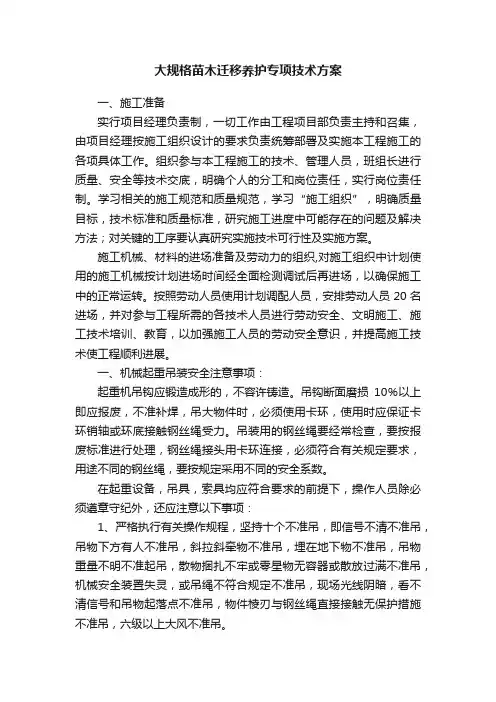 大规格苗木迁移养护专项技术方案

一、施工准备

实行项目经理负责制，一切工作由工程项目部负责主持和召集，由项目经理按施工组织设计的要求负责统筹部署及实施本工程施工的各项具体工作。组织参与本工程施工的技术、管理人员，班组长进行质量、安全等技术交底，明确个人的分工和岗位责任，实行岗位责任制。学习相关的施工规范和质量规范，学习“施工组织”，明确质量目标，技术标准和质量标准，研究施工进度中可能存在的问题及解决方法；对关键的工序要认真研究实施技术可行性及实施方案。

施工机械、材料的进场准备及劳动力的组织,对施工组织中计划使用的施工机械按计划进场时间经全面检测调试后再进场，以确保施工中的正常运转。按照劳动人员使用计划调配人员，安排劳动人员 20 名进场，并对参与工程所需的各技术人员进行劳动安全、文明施工、施工技术培训、教育，以加强施工人员的劳动安全意识，并提高施工技术使工程顺利进展。

一、机械起重吊装安全注意事项：

起重机吊钩应锻造成形的，不容许铸造。吊钩断面磨损 10%以上即应报废，不准补焊，吊大物件时，必须使用卡环，使用时应保证卡环销轴或环底接触钢丝绳受力。吊装用的钢丝绳要经常检查，要按报废标准进行处理，钢丝绳接头用卡环连接，必须符合有关规定要求，用途不同的钢丝绳，要按规定采用不同的安全系数。

在起重设备，吊具，索具均应符合要求的前提下，操作人员除必须遵章守纪外，还应注意以下事项：

1、严格执行有关操作规程，坚持十个不准吊，即信号不清不准吊，吊物下方有人不准吊，斜拉斜牵物不准吊，埋在地下物不准吊，吊物重量不明不准起吊，散物捆扎不牢或零星物无容器或散放过满不准吊，机械安全装置失灵，或吊绳不符合规定不准吊，现场光线阴暗，看不清信号和吊物起落点不准吊，物件棱刃与钢丝绳直接接触无保护措施不准吊，六级以上大风不准吊。